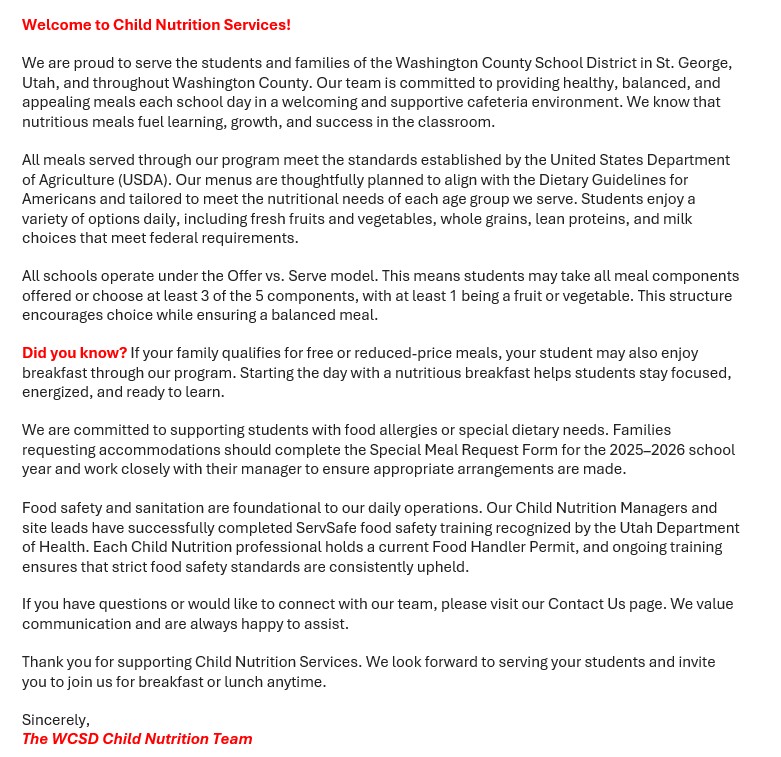 Welcome to Child Nutrition Services!

We are proud to serve the students and families of the Washington County School District in St. George, Utah, and throughout Washington County. Our team is committed to providing healthy, balanced, and appealing meals each school day in a welcoming and supportive cafeteria environment. We know that nutritious meals fuel learning, growth, and success in the classroom.

All meals served through our program meet the standards established by the United States Department of Agriculture (USDA). Our menus are thoughtfully planned to align with the Dietary Guidelines for Americans and tailored to meet the nutritional needs of each age group we serve. Students enjoy a variety of options daily, including fresh fruits and vegetables, whole grains, lean proteins, and milk choices that meet federal requirements.

All schools operate under the Offer vs. Serve model. This means students may take all meal components offered or choose at least 3 of the 5 components, with at least 1 being a fruit or vegetable. This structure encourages choice while ensuring a balanced meal.

Did you know? If your family qualifies for free or reduced-price meals, your student may also enjoy breakfast through our program. Starting the day with a nutritious breakfast helps students stay focused, energized, and ready to learn.

We are committed to supporting students with food allergies or special dietary needs. Families requesting accommodations should complete the Special Meal Request Form for the 2025–2026 school year and work closely with their manager to ensure appropriate arrangements are made.

Food safety and sanitation are foundational to our daily operations. Our Child Nutrition Managers and site leads have successfully completed ServSafe food safety training recognized by the Utah Department of Health. Each Child Nutrition professional holds a current Food Handler Permit, and ongoing training ensures that strict food safety standards are consistently upheld.

If you have questions or would like to connect with our team, please visit our Contact Us page. We value communication and are always happy to assist.

Thank you for supporting Child Nutrition Services. We look forward to serving your students and invite you to join us for breakfast or lunch anytime.

Sincerely,
The WCSD Child Nutrition Team